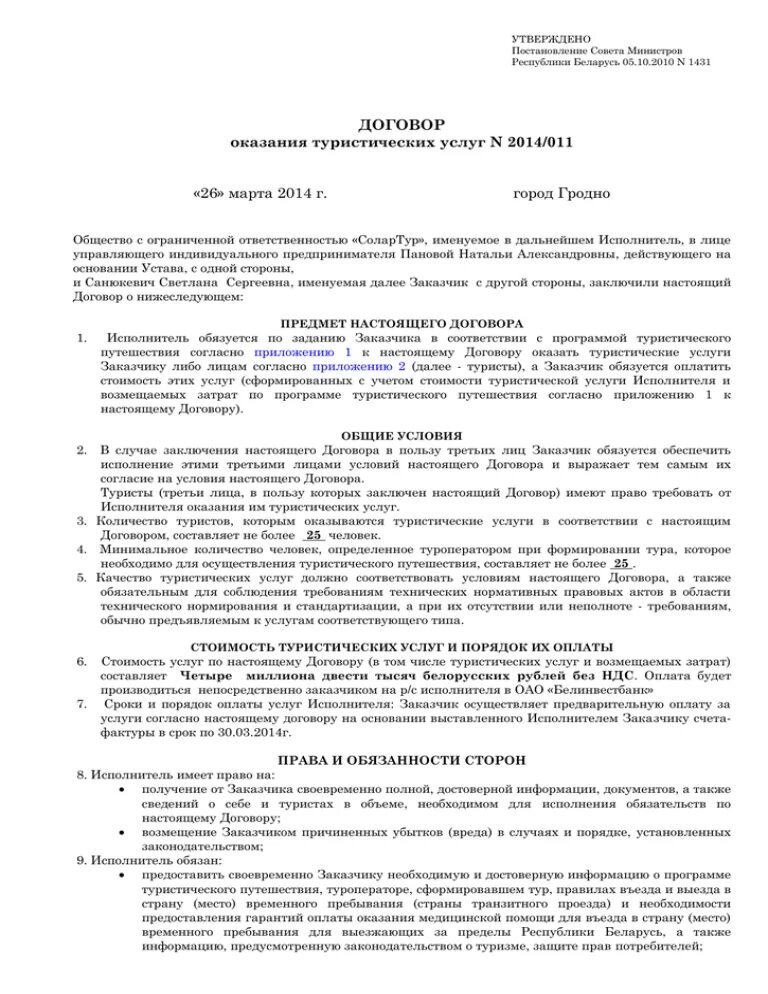 УТВЕРЖДЕНО
Постановление Совета Министров
Республики Беларусь 05.10.2010 N 1431

ДОГОВОР
оказания туристических услуг N 2014/011

«26» марта 2014 г. город Гродно

Общество с ограниченной ответственностью «СоларТур», именуемое в дальнейшем Исполнитель, в лице управляющего индивидуального предпринимателя Пановой Натальи Александровны, действующего на основании Устава, с одной стороны,
и Санюкевич Светлана Сергеевна, именуемая далее Заказчик с другой стороны, заключили настоящий Договор о нижеследующем:

ПРЕДМЕТ НАСТОЯЩЕГО ДОГОВОРА
1. Исполнитель обязуется по заданию Заказчика в соответствии с программой туристического путешествия согласно приложению 1 к настоящему Договору оказать туристические услуги Заказчику либо лицам согласно приложению 2 (далее - туристы), а Заказчик обязуется оплатить стоимость этих услуг (сформированных с учетом стоимости туристической услуги Исполнителя и возмещаемых затрат по программе туристического путешествия согласно приложению 1 к настоящему Договору).

ОБЩИЕ УСЛОВИЯ
2. В случае заключения настоящего Договора в пользу третьих лиц Заказчик обязуется обеспечить исполнение этими третьими лицами условий настоящего Договора и выражает тем самым их согласие на условия настоящего Договора.
Туристы (третьи лица, в пользу которых заключен настоящий Договор) имеют право требовать от Исполнителя оказания им туристических услуг.
3. Количество туристов, которым оказываются туристические услуги в соответствии с настоящим Договором, составляет не более 25 человек.
4. Минимальное количество человек, определенное туроператором при формировании тура, которое необходимо для осуществления туристического путешествия, составляет не более 25 .
5. Качество туристических услуг должно соответствовать условиям настоящего Договора, а также обязательным для соблюдения требованиям технических нормативных правовых актов в области технического нормирования и стандартизации, а при их отсутствии или неполноте - требованиям, обычно предъявляемым к услугам соответствующего типа.

СТОИМОСТЬ ТУРИСТИЧЕСКИХ УСЛУГ И ПОРЯДОК ИХ ОПЛАТЫ
6. Стоимость услуг по настоящему Договору (в том числе туристических услуг и возмещаемых затрат) составляет Четыре миллиона двести тысяч белорусских рублей без НДС. Оплата будет производиться непосредственно заказчиком на р/с исполнителя в ОАО «Белинвестбанк»
7. Сроки и порядок оплаты услуг Исполнителя: Заказчик осуществляет предварительную оплату за услуги согласно настоящему договору на основании выставленного Исполнителем Заказчику счета-фактуры в срок по 30.03.2014г.

ПРАВА И ОБЯЗАННОСТИ СТОРОН
8. Исполнитель имеет право на:
• получение от Заказчика своевременно полной, достоверной информации, документов, а также сведений о себе и туристах в объеме, необходимом для исполнения обязательств по настоящему Договору;
• возмещение Заказчиком причиненных убытков (вреда) в случаях и порядке, установленных законодательством;
9. Исполнитель обязан:
• предоставить своевременно Заказчику необходимую и достоверную информацию о программе туристического путешествия, туроператоре, сформировавшем тур, правилах въезда и выезда в страну (место) временного пребывания (страны транзитного проезда) и необходимости предоставления гарантий оплаты оказания медицинской помощи для въезда в страну (место) временного пребывания для выезжающих за пределы Республики Беларусь, а также информацию, предусмотренную законодательством о туризме, защите прав потребителей;